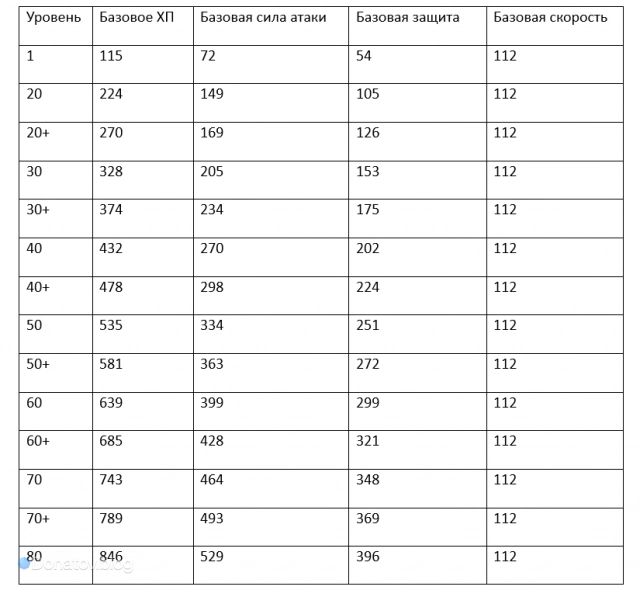 | Уровень | Базовое ХП | Базовая сила атаки | Базовая защита | Базовая скорость |
|---|---|---|---|---|
| 1 | 115 | 72 | 54 | 112 |
| 20 | 224 | 149 | 105 | 112 |
| 20+ | 270 | 169 | 126 | 112 |
| 30 | 328 | 205 | 153 | 112 |
| 30+ | 374 | 234 | 175 | 112 |
| 40 | 432 | 270 | 202 | 112 |
| 40+ | 478 | 298 | 224 | 112 |
| 50 | 535 | 334 | 251 | 112 |
| 50+ | 581 | 363 | 272 | 112 |
| 60 | 639 | 399 | 299 | 112 |
| 60+ | 685 | 428 | 321 | 112 |
| 70 | 743 | 464 | 348 | 112 |
| 70+ | 789 | 493 | 369 | 112 |
| 80 | 846 | 529 | 396 | 112 |

Donatov.blog